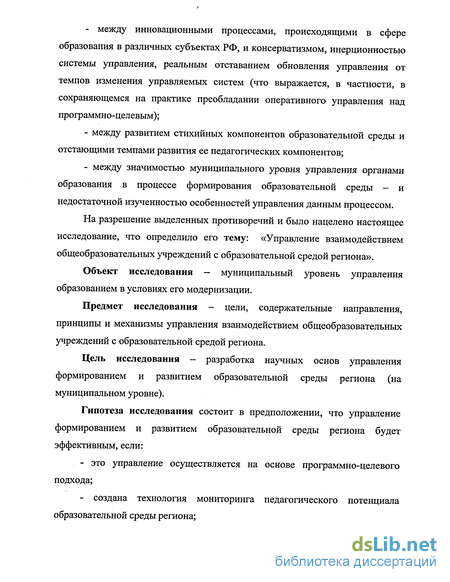 - между инновационными процессами, происходящими в сфере образования в различных субъектах РФ, и консерватизмом, инерционностью системы управления, реальным отставанием обновления управления от темпов изменения управляемых систем (что выражается, в частности, в сохраняющемся на практике преобладании оперативного управления над программно-целевым);

- между развитием стихийных компонентов образовательной среды и отстающими темпами развития ее педагогических компонентов;

- между значимостью муниципального уровня управления органами образования в процессе формирования образовательной среды – и недостаточной изученностью особенностей управления данным процессом.

На разрешение выделенных противоречий и было нацелено настоящее исследование, что определило его тему: «Управление взаимодействием общеобразовательных учреждений с образовательной средой региона».

Объект исследования – муниципальный уровень управления образованием в условиях его модернизации.

Предмет исследования – цели, содержательные направления, принципы и механизмы управления взаимодействием общеобразовательных учреждений с образовательной средой региона.

Цель исследования – разработка научных основ управления формированием и развитием образовательной среды региона (на муниципальном уровне).

Гипотеза исследования состоит в предположении, что управление формированием и развитием образовательной среды региона будет эффективным, если:

- это управление осуществляется на основе программно-целевого подхода;

- создана технология мониторинга педагогического потенциала образовательной среды региона;

dsLib.net
библиотека диссертаций